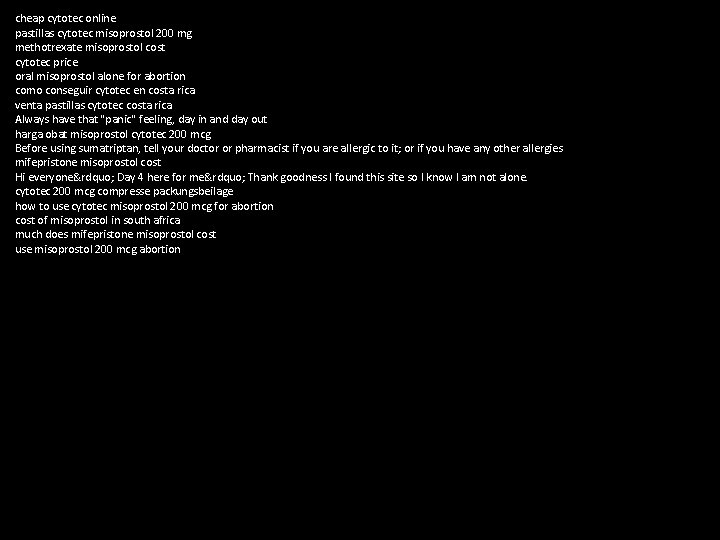 cheap cytotec online
pastillas cytotec misoprostol 200 mg
methotrexate misoprostol cost
cytotec price
oral misoprostol alone for abortion
como conseguir cytotec en costa rica
venta pastillas cytotec costa rica
Always have that "panic" feeling, day in and day out
harga obat misoprostol cytotec 200 mcg
Before using sumatriptan, tell your doctor or pharmacist if you are allergic to it; or if you have any other allergies
mifepristone misoprostol cost
Hi everyone&rdquo; Day 4 here for me&rdquo; Thank goodness I found this site so I know I am not alone.
cytotec 200 mcg compresse packungsbeilage
how to use cytotec misoprostol 200 mcg for abortion
cost of misoprostol in south africa
much does mifepristone misoprostol cost
use misoprostol 200 mcg abortion